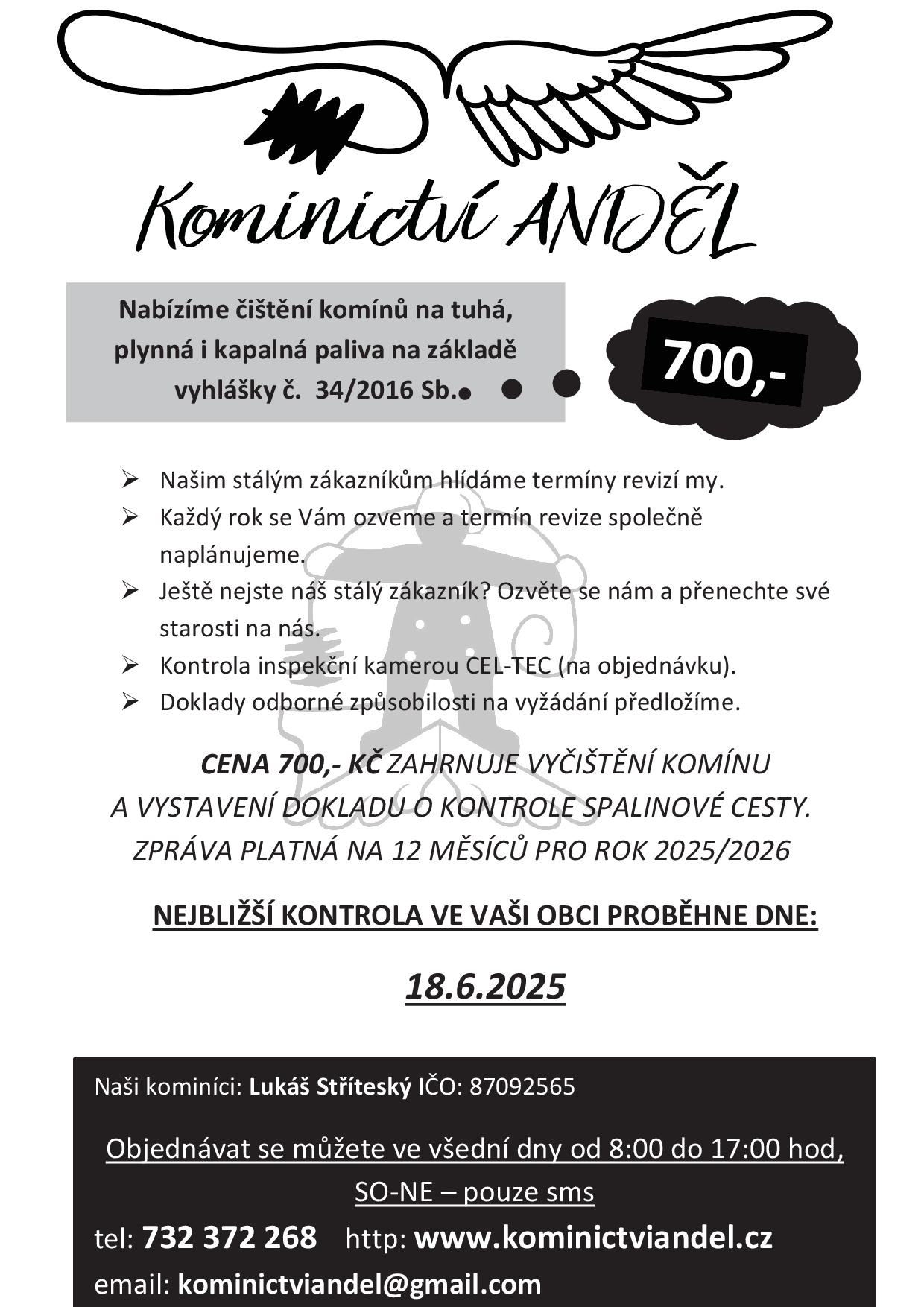 Kominictví ANDĚL

Nabízíme čištění komínů na tuhá, plynná i kapalná paliva na základě vyhlášky č. 34/2016 Sb.

700,-

➢ Našim stálým zákazníkům hlídáme termíny revizí my.
➢ Každý rok se Vám ozveme a termín revize společně naplánujeme.
➢ Ještě nejste náš stálý zákazník? Ozvěte se nám a přenechte své starosti na nás.
➢ Kontrola inspekční kamerou CEL-TEC (na objednávku).
➢ Doklady odborné způsobilosti na vyžádání předložíme.

CENA 700,- KČ ZAHRNUJE VYČIŠTĚNÍ KOMÍNU A VYSTAVENÍ DOKLADU O KONTROLE SPALINOVÉ CESTY. ZPRÁVA PLATNÁ NA 12 MĚSÍCŮ PRO ROK 2025/2026

NEJBLIŽŠÍ KONTROLA VE VAŠI OBCI PROBĚHNE DNE:

18.6.2025

Naši kominíci: Lukáš Stříteský IČO: 87092565

Objednávat se můžete ve všední dny od 8:00 do 17:00 hod, SO-NE – pouze sms

tel: 732 372 268 http: www.kominictviandel.cz

email: kominictviandel@gmail.com